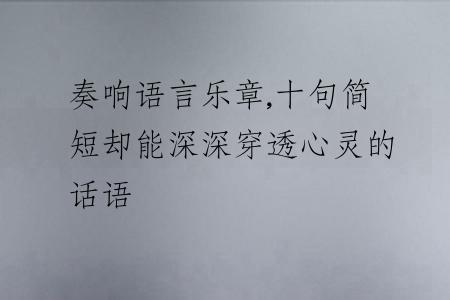 奏响语言乐章,十句简短却能深深穿透心灵的话语